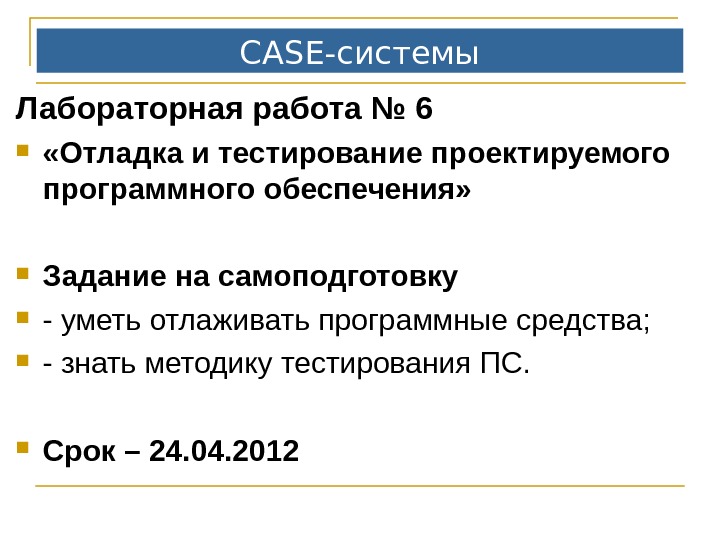 CASE-системы

Лабораторная работа № 6

• «Отладка и тестирование проектируемого программного обеспечения»

• Задание на самоподготовку

• - уметь отлаживать программные средства;

• - знать методику тестирования ПС.

• Срок – 24.04.2012